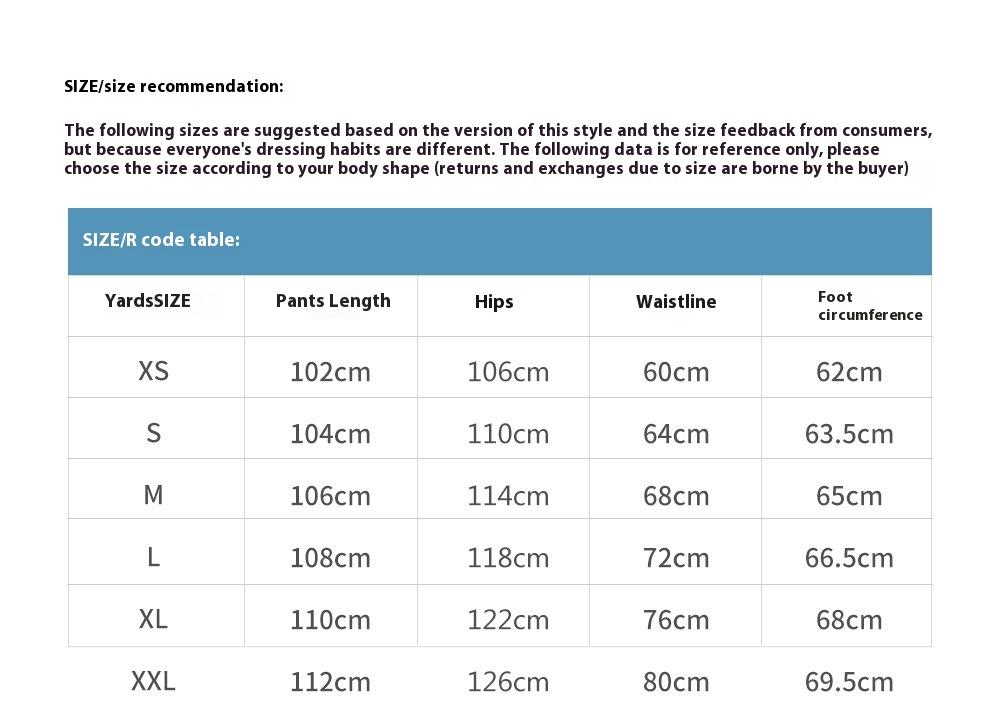 SIZE/size recommendation:

The following sizes are suggested based on the version of this style and the size feedback from consumers, but because everyone's dressing habits are different. The following data is for reference only, please choose the size according to your body shape (returns and exchanges due to size are borne by the buyer)

SIZE/R code table:

| YardsSIZE | Pants Length | Hips | Waistline | Foot circumference |
|---|---|---|---|---|
| XS | 102cm | 106cm | 60cm | 62cm |
| S | 104cm | 110cm | 64cm | 63.5cm |
| M | 106cm | 114cm | 68cm | 65cm |
| L | 108cm | 118cm | 72cm | 66.5cm |
| XL | 110cm | 122cm | 76cm | 68cm |
| XXL | 112cm | 126cm | 80cm | 69.5cm |